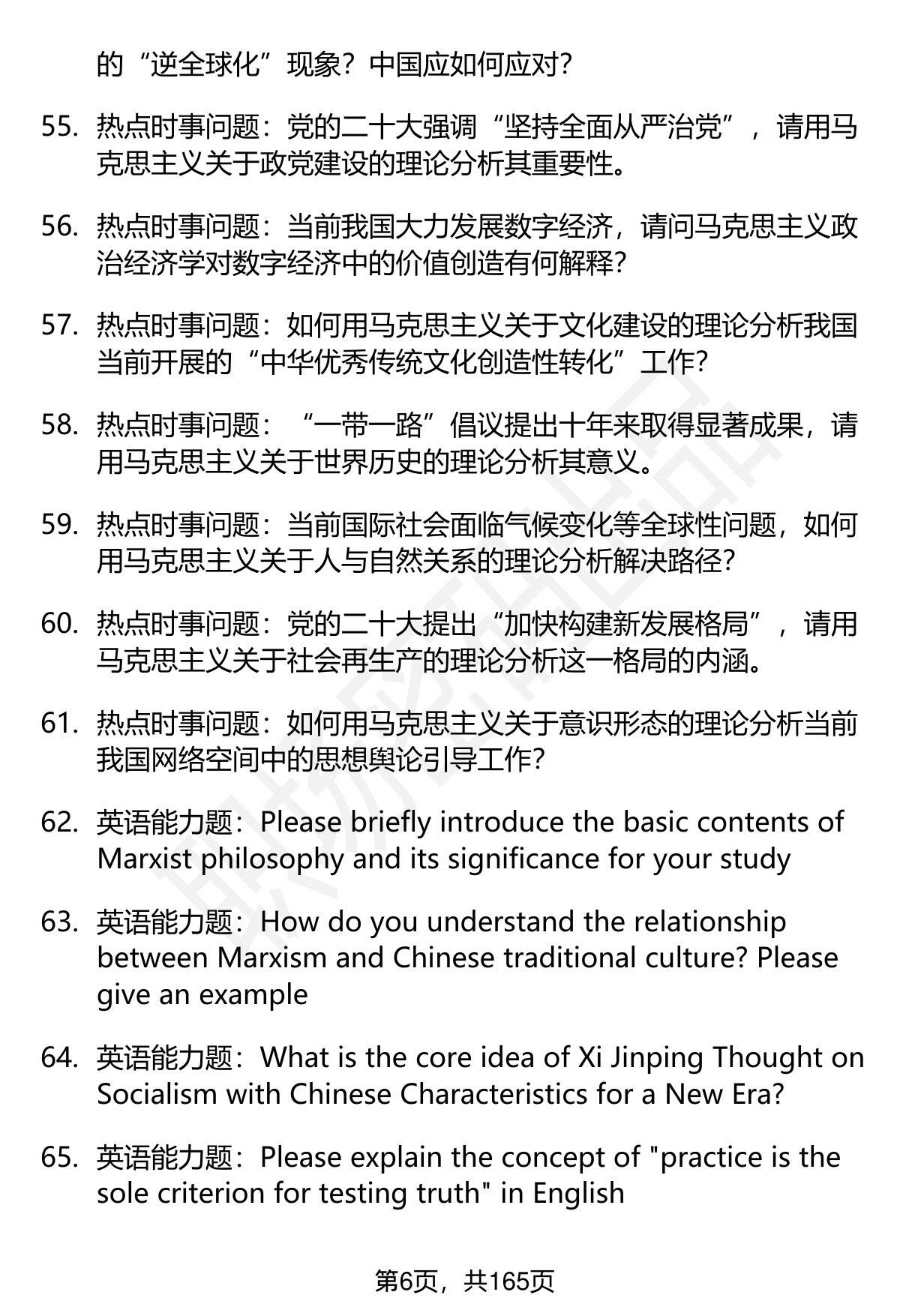 的“逆全球化”现象？中国应如何应对？

55. 热点时事问题：党的二十大强调“坚持全面从严治党”，请用马克思主义关于政党建设的理论分析其重要性。

56. 热点时事问题：当前我国大力发展数字经济，请问马克思主义政治经济学对数字经济中的价值创造有何解释？

57. 热点时事问题：如何用马克思主义关于文化建设的理论分析我国当前开展的“中华优秀传统文化创造性转化”工作？

58. 热点时事问题：“一带一路”倡议提出十年来取得显著成果，请用马克思主义关于世界历史的理论分析其意义。

59. 热点时事问题：当前国际社会面临气候变化等全球性问题，如何用马克思主义关于人与自然关系的理论分析解决路径？

60. 热点时事问题：党的二十大提出“加快构建新发展格局”，请用马克思主义关于社会再生产的理论分析这一格局的内涵。

61. 热点时事问题：如何用马克思主义关于意识形态的理论分析当前我国网络空间中的思想舆论引导工作？

62. 英语能力题：Please briefly introduce the basic contents of Marxist philosophy and its significance for your study

63. 英语能力题：How do you understand the relationship between Marxism and Chinese traditional culture? Please give an example

64. 英语能力题：What is the core idea of Xi Jinping Thought on Socialism with Chinese Characteristics for a New Era?

65. 英语能力题：Please explain the concept of "practice is the sole criterion for testing truth" in English

第6页，共165页